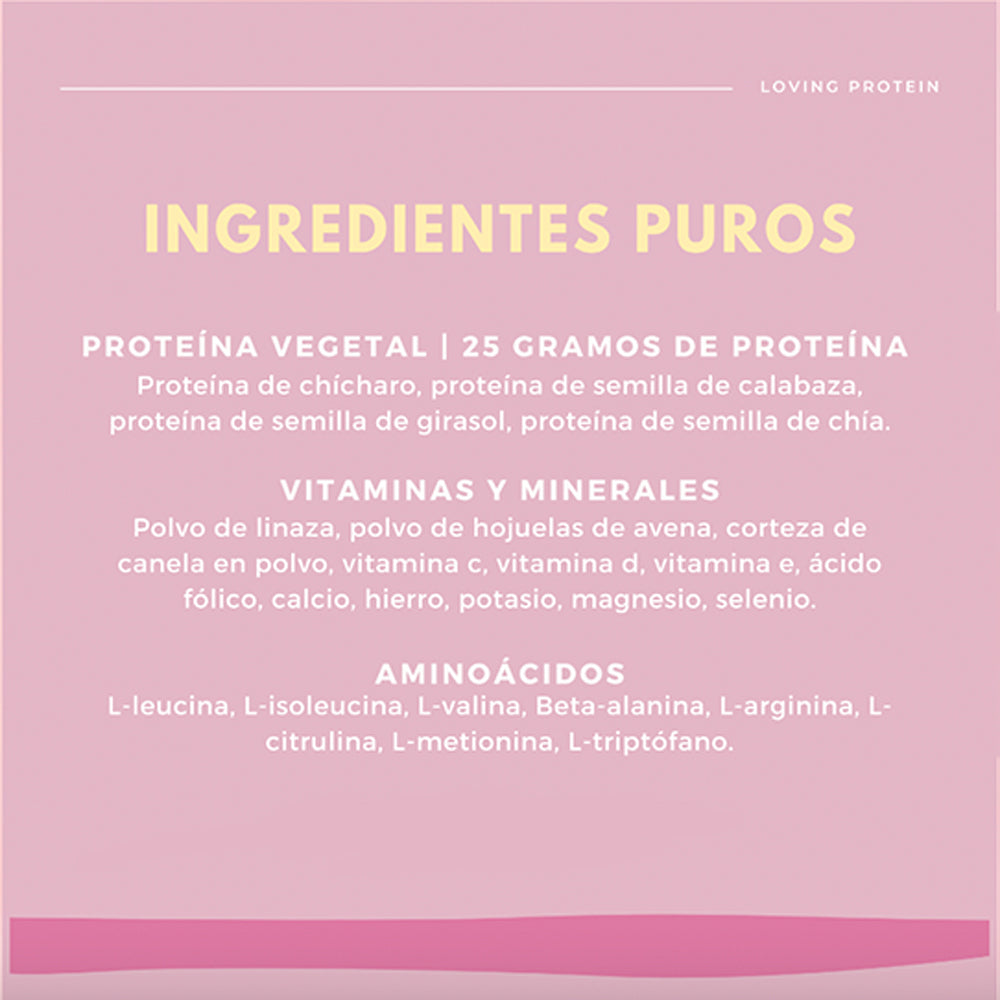 LOVING PROTEIN

INGREDIENTES PUROS

PROTEÍNA VEGETAL | 25 GRAMOS DE PROTEÍNA
Proteína de chícharo, proteína de semilla de calabaza, proteína de semilla de girasol, proteína de semilla de chía.

VITAMINAS Y MINERALES
Polvo de linaza, polvo de hojuelas de avena, corteza de canela en polvo, vitamina c, vitamina d, vitamina e, ácido fólico, calcio, hierro, potasio, magnesio, selenio.

AMINOÁCIDOS
L-leucina, L-isoleucina, L-valina, Beta-alanina, L-arginina, L-citrulina, L-metionina, L-triptófano.